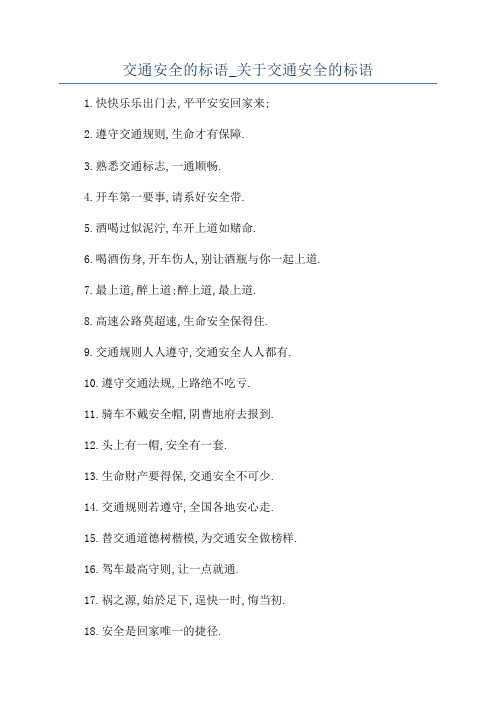 交通安全的标语_关于交通安全的标语

1. 快快乐乐出门去, 平平安安回家来;

2. 遵守交通规则, 生命才有保障.

3. 熟悉交通标志, 一通顺畅.

4. 开车第一要事, 请系好安全带.

5. 酒喝过似泥泞, 车开上道如赌命.

6. 喝酒伤身, 开车伤人, 别让酒瓶与你一起上道.

7. 最上道, 醉上道;醉上道, 最上道.

8. 高速公路莫超速, 生命安全保得住.

9. 交通规则人人遵守, 交通安全人人都有.

10. 遵守交通法规, 上路绝不吃亏.

11. 骑车不戴安全帽, 阴曹地府去报到.

12. 头上有一帽, 安全有一套.

13. 生命财产要得保, 交通安全不可少.

14. 交通规则若遵守, 全国各地安心走.

15. 替交通道德树楷模, 为交通安全做榜样.

16. 驾车最高守则, 让一点就通.

17. 祸之源, 始於足下, 逞快一时, 悔当初.

18. 安全是回家唯一的捷径.